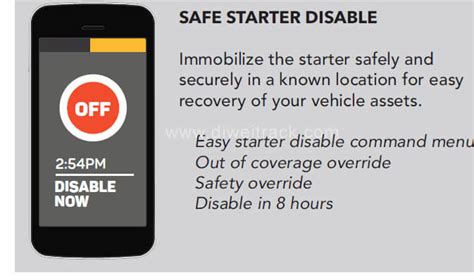 OFF

2:54PM

DISABLE NOW

SAFE STARTER DISABLE

Immobilize the starter safely and securely in a known location for easy recovery of your vehicle assets.

www.diweitrack.com

Easy starter disable command menu
Out of coverage override
Safety override
Disable in 8 hours